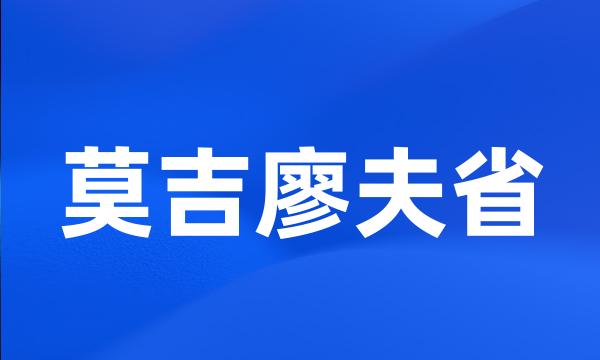 莫吉廖夫省